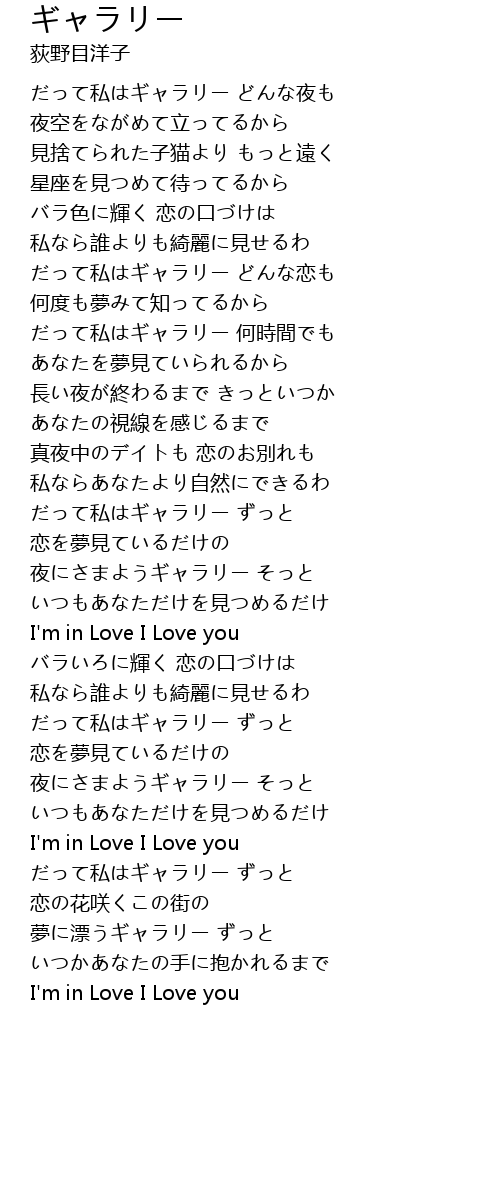 ギャラリー
荻野目洋子

だって私はギャラリー どんな夜も
夜空をながめて立ってるから
見捨てられた子猫より もっと遠く
星座を見つめて待ってるから
バラ色に輝く 恋の口づけは
私なら誰よりも綺麗に見せるわ
だって私はギャラリー どんな恋も
何度も夢みて知ってるから
だって私はギャラリー 何時間でも
あなたを夢見ていられるから
長い夜が終わるまで きっといつか
あなたの視線を感じるまで
真夜中のデイトも 恋のお別れも
私ならあなたより自然にできるわ
だって私はギャラリー ずっと
恋を夢見ているだけの
夜にさまようギャラリー そっと
いつもあなただけを見つめるだけ
I'm in Love I Love you
バラいろに輝く 恋の口づけは
私なら誰よりも綺麗に見せるわ
だって私はギャラリー ずっと
恋を夢見ているだけの
夜にさまようギャラリー そっと
いつもあなただけを見つめるだけ
I'm in Love I Love you
だって私はギャラリー ずっと
恋の花咲くこの街の
夢に漂うギャラリー ずっと
いつかあなたの手に抱かれるまで
I'm in Love I Love you